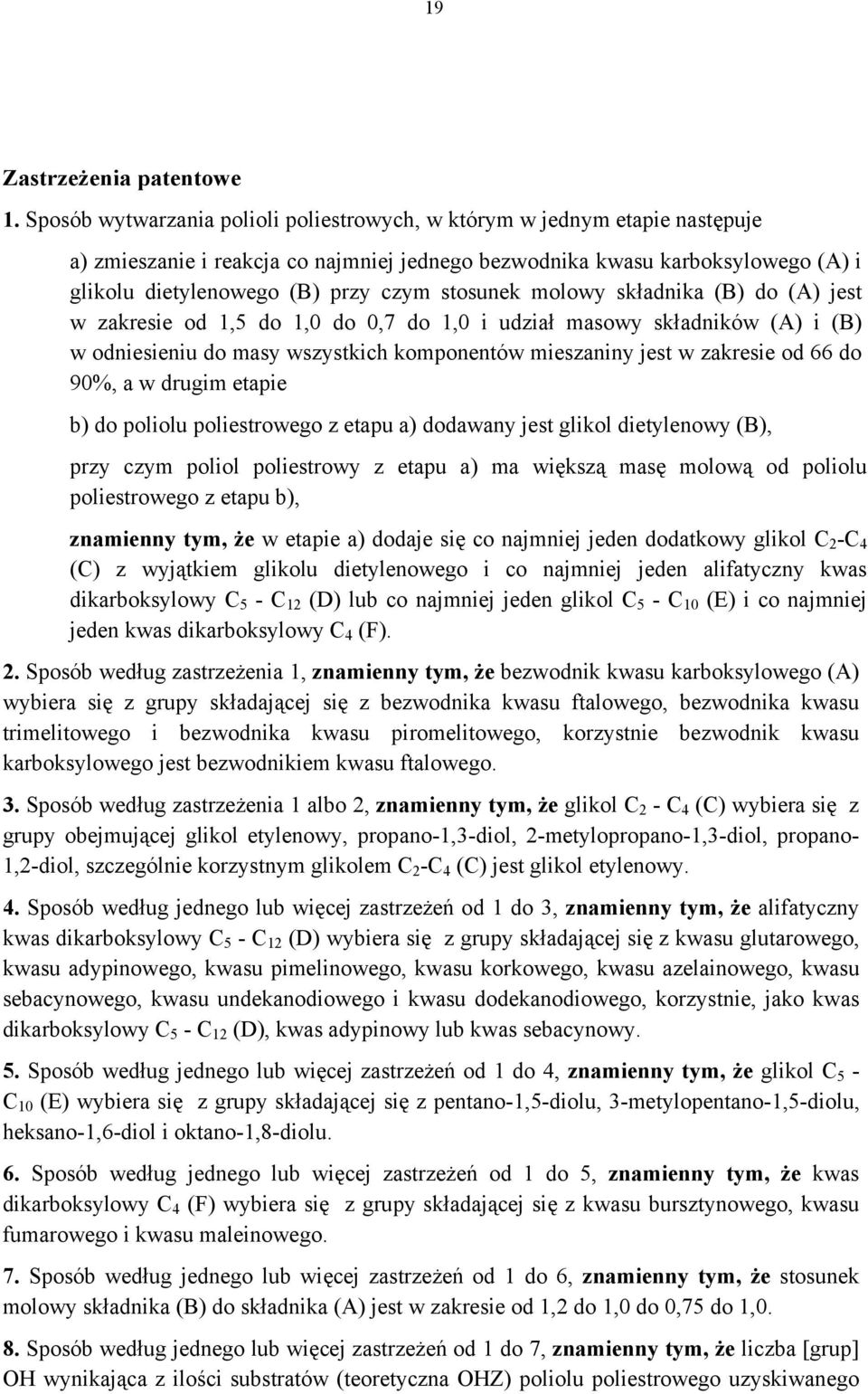 19

Zastrzeżenia patentowe

1. Sposób wytwarzania polioli poliestrowych, w którym w jednym etapie następuje

a) zmieszanie i reakcja co najmniej jednego bezwodnika kwasu karboksylowego (A) i glikolu dietylenowego (B) przy czym stosunek molowy składnika (B) do (A) jest w zakresie od 1,5 do 1,0 do 0,7 do 1,0 i udział masowy składników (A) i (B) w odniesieniu do masy wszystkich komponentów mieszaniny jest w zakresie od 66 do 90%, a w drugim etapie

b) do poliolu poliestrowego z etapu a) dodawany jest glikol dietylenowy (B),

przy czym poliol poliestrowy z etapu a) ma większą masę molową od poliolu poliestrowego z etapu b),

znamienny tym, że w etapie a) dodaje się co najmniej jeden dodatkowy glikol $C_2$-$C_4$ (C) z wyjątkiem glikolu dietylenowego i co najmniej jeden alifatyczny kwas dikarboksylowy $C_5$ - $C_{12}$ (D) lub co najmniej jeden glikol $C_5$ - $C_{10}$ (E) i co najmniej jeden kwas dikarboksylowy $C_4$ (F).

2. Sposób według zastrzeżenia 1, znamienny tym, że bezwodnik kwasu karboksylowego (A) wybiera się z grupy składającej się z bezwodnika kwasu ftalowego, bezwodnika kwasu trimelitowego i bezwodnika kwasu piromelitowego, korzystnie bezwodnik kwasu karboksylowego jest bezwodnikiem kwasu ftalowego.

3. Sposób według zastrzeżenia 1 albo 2, znamienny tym, że glikol $C_2$ - $C_4$ (C) wybiera się z grupy obejmującej glikol etylenowy, propano-1,3-diol, 2-metylopropano-1,3-diol, propano-1,2-diol, szczególnie korzystnym glikolem $C_2$-$C_4$ (C) jest glikol etylenowy.

4. Sposób według jednego lub więcej zastrzeżeń od 1 do 3, znamienny tym, że alifatyczny kwas dikarboksylowy $C_5$ - $C_{12}$ (D) wybiera się z grupy składającej się z kwasu glutarowego, kwasu adypinowego, kwasu pimelinowego, kwasu korkowego, kwasu azelainowego, kwasu sebacynowego, kwasu undekanodiowego i kwasu dodekanodiowego, korzystnie, jako kwas dikarboksylowy $C_5$ - $C_{12}$ (D), kwas adypinowy lub kwas sebacynowy.

5. Sposób według jednego lub więcej zastrzeżeń od 1 do 4, znamienny tym, że glikol $C_5$ - $C_{10}$ (E) wybiera się z grupy składającej się z pentano-1,5-diolu, 3-metylopentano-1,5-diolu, heksano-1,6-diol i oktano-1,8-diolu.

6. Sposób według jednego lub więcej zastrzeżeń od 1 do 5, znamienny tym, że kwas dikarboksylowy $C_4$ (F) wybiera się z grupy składającej się z kwasu bursztynowego, kwasu fumarowego i kwasu maleinowego.

7. Sposób według jednego lub więcej zastrzeżeń od 1 do 6, znamienny tym, że stosunek molowy składnika (B) do składnika (A) jest w zakresie od 1,2 do 1,0 do 0,75 do 1,0.

8. Sposób według jednego lub więcej zastrzeżeń od 1 do 7, znamienny tym, że liczba [grup] OH wynikająca z ilości substratów (teoretyczna OHZ) poliolu poliestrowego uzyskiwanego